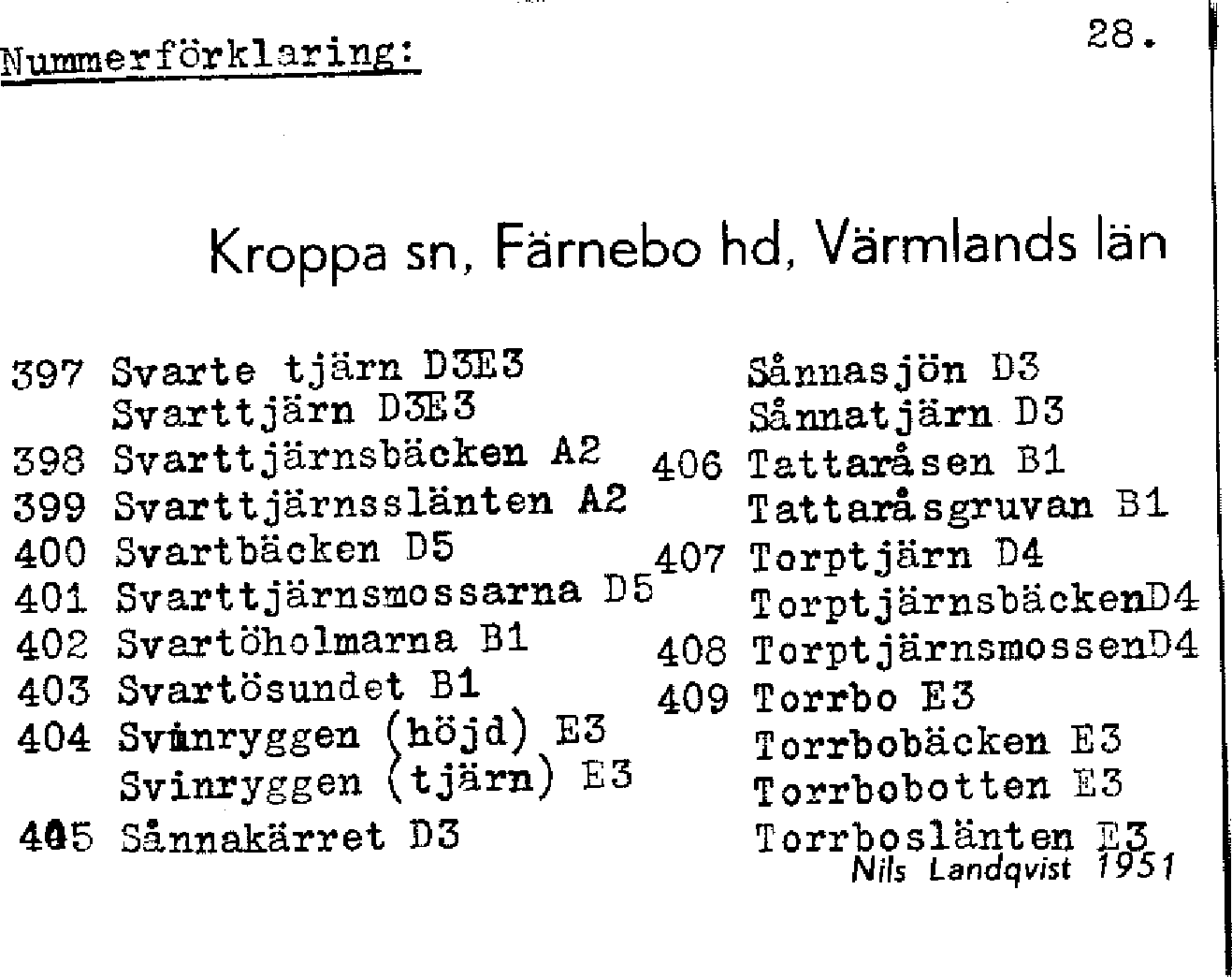 Nummerförklaring:

28.

Kroppa sn, Färnebo hd, Värmlands län

397 Svarte tjärn D3E3
Svarttjärn D3E3
398 Svarttjärnsbäcken A2
399 Svarttjärnsslänten A2
400 Svartbäcken D5
401 Svarttjärnsmossarna D5
402 Svartöholmarna B1
403 Svartösundet B1
404 Svinryggen (höjd) E3
Svinryggen (tjärn) E3
405 Sånnakärret D3

Sånnasjön D3
Sånnatjärn D3
406 Tattaråsen B1
Tattaråsgruvan B1
407 Torptjärn D4
TorptjärnsbäckenD4
408 TorptjärnsmossenD4
409 Torrbo E3
Torrbobäcken E3
Torrbobotten E3
Torrboslänten E3

Nils Landqvist 1951